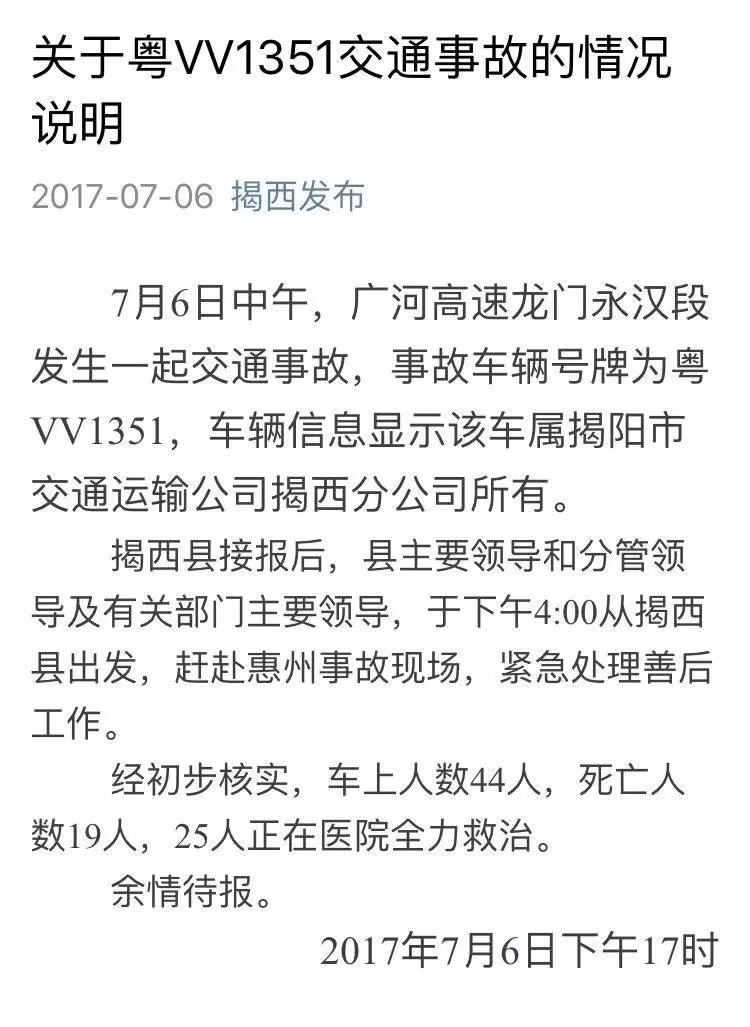 关于粤VV1351交通事故的情况说明

2017-07-06 揭西发布

7月6日中午，广河高速龙门永汉段发生一起交通事故，事故车辆号牌为粤VV1351，车辆信息显示该车属揭阳市交通运输公司揭西分公司所有。

揭西县接报后，县主要领导和分管领导及有关部门主要领导，于下午4:00从揭西县出发，赶赴惠州事故现场，紧急处理善后工作。

经初步核实，车上人数44人，死亡人数19人，25人正在医院全力救治。

余情待报。

2017年7月6日下午17时